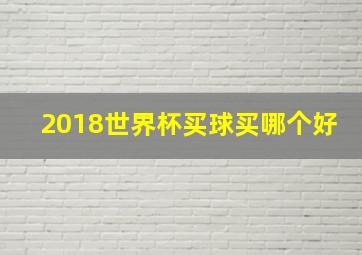 2018世界杯买球买哪个好